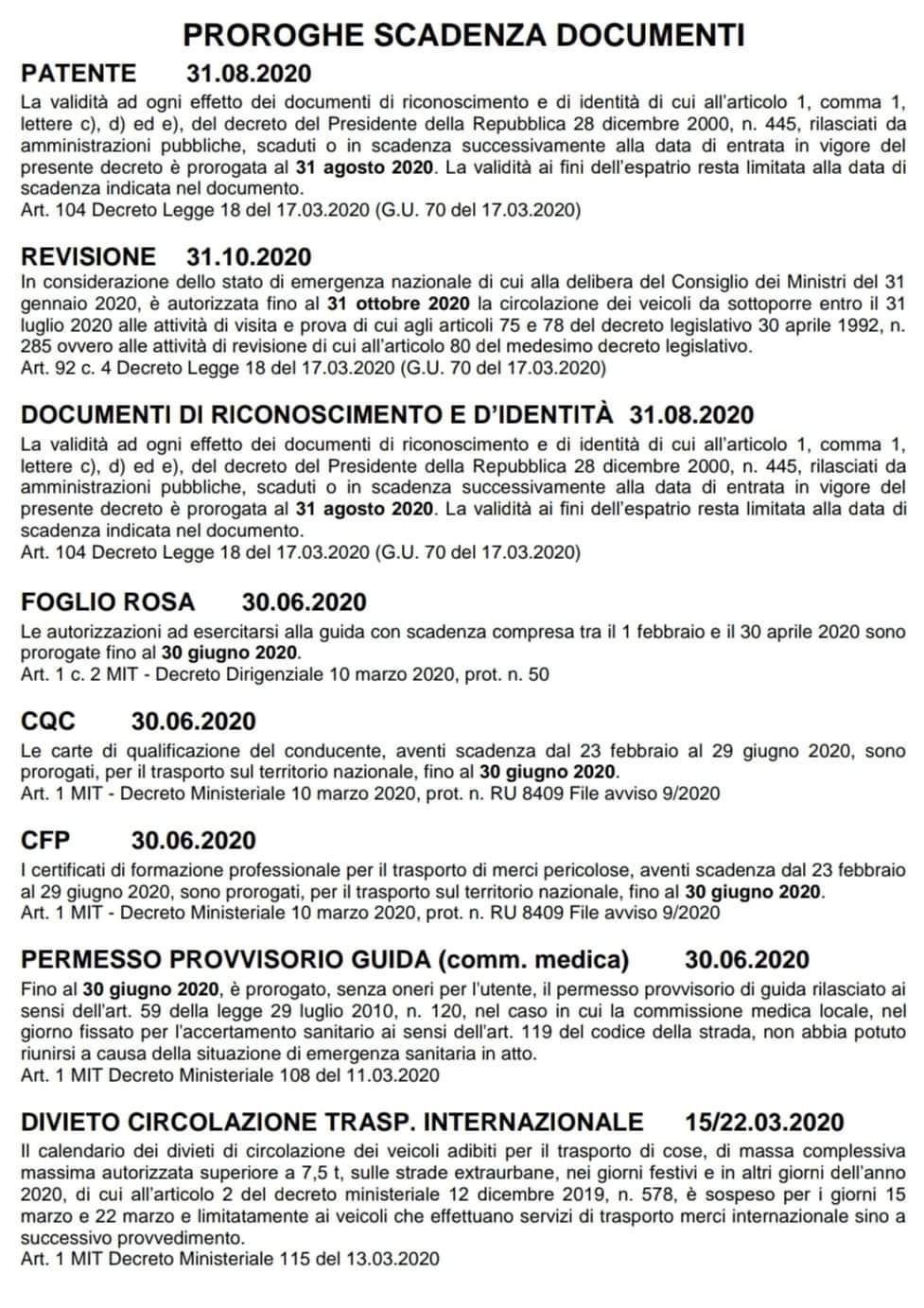 PROROGHE SCADENZA DOCUMENTI

PATENTE 31.08.2020

La validità ad ogni effetto dei documenti di riconoscimento e di identità di cui all'articolo 1, comma 1, lettere c), d) ed e), del decreto del Presidente della Repubblica 28 dicembre 2000, n. 445, rilasciati da amministrazioni pubbliche, scaduti o in scadenza successivamente alla data di entrata in vigore del presente decreto è prorogata al 31 agosto 2020. La validità ai fini dell'espatrio resta limitata alla data di scadenza indicata nel documento.
Art. 104 Decreto Legge 18 del 17.03.2020 (G.U. 70 del 17.03.2020)

REVISIONE 31.10.2020

In considerazione dello stato di emergenza nazionale di cui alla delibera del Consiglio dei Ministri del 31 gennaio 2020, è autorizzata fino al 31 ottobre 2020 la circolazione dei veicoli da sottoporre entro il 31 luglio 2020 alle attività di visita e prova di cui agli articoli 75 e 78 del decreto legislativo 30 aprile 1992, n. 285 ovvero alle attività di revisione di cui all'articolo 80 del medesimo decreto legislativo.
Art. 92 c. 4 Decreto Legge 18 del 17.03.2020 (G.U. 70 del 17.03.2020)

DOCUMENTI DI RICONOSCIMENTO E D'IDENTITÀ 31.08.2020

La validità ad ogni effetto dei documenti di riconoscimento e di identità di cui all'articolo 1, comma 1, lettere c), d) ed e), del decreto del Presidente della Repubblica 28 dicembre 2000, n. 445, rilasciati da amministrazioni pubbliche, scaduti o in scadenza successivamente alla data di entrata in vigore del presente decreto è prorogata al 31 agosto 2020. La validità ai fini dell'espatrio resta limitata alla data di scadenza indicata nel documento.
Art. 104 Decreto Legge 18 del 17.03.2020 (G.U. 70 del 17.03.2020)

FOGLIO ROSA 30.06.2020

Le autorizzazioni ad esercitarsi alla guida con scadenza compresa tra il 1 febbraio e il 30 aprile 2020 sono prorogate fino al 30 giugno 2020.
Art. 1 c. 2 MIT - Decreto Dirigenziale 10 marzo 2020, prot. n. 50

CQC 30.06.2020

Le carte di qualificazione del conducente, aventi scadenza dal 23 febbraio al 29 giugno 2020, sono prorogati, per il trasporto sul territorio nazionale, fino al 30 giugno 2020.
Art. 1 MIT - Decreto Ministeriale 10 marzo 2020, prot. n. RU 8409 File avviso 9/2020

CFP 30.06.2020

I certificati di formazione professionale per il trasporto di merci pericolose, aventi scadenza dal 23 febbraio al 29 giugno 2020, sono prorogati, per il trasporto sul territorio nazionale, fino al 30 giugno 2020.
Art. 1 MIT - Decreto Ministeriale 10 marzo 2020, prot. n. RU 8409 File avviso 9/2020

PERMESSO PROVVISORIO GUIDA (comm. medica) 30.06.2020

Fino al 30 giugno 2020, è prorogato, senza oneri per l'utente, il permesso provvisorio di guida rilasciato ai sensi dell'art. 59 della legge 29 luglio 2010, n. 120, nel caso in cui la commissione medica locale, nel giorno fissato per l'accertamento sanitario ai sensi dell'art. 119 del codice della strada, non abbia potuto riunirsi a causa della situazione di emergenza sanitaria in atto.
Art. 1 MIT Decreto Ministeriale 108 del 11.03.2020

DIVIETO CIRCOLAZIONE TRASP. INTERNAZIONALE 15/22.03.2020

Il calendario dei divieti di circolazione dei veicoli adibiti per il trasporto di cose, di massa complessiva massima autorizzata superiore a 7,5 t, sulle strade extraurbane, nei giorni festivi e in altri giorni dell'anno 2020, di cui all'articolo 2 del decreto ministeriale 12 dicembre 2019, n. 578, è sospeso per i giorni 15 marzo e 22 marzo e limitatamente ai veicoli che effettuano servizi di trasporto merci internazionale sino a successivo provvedimento.
Art. 1 MIT Decreto Ministeriale 115 del 13.03.2020